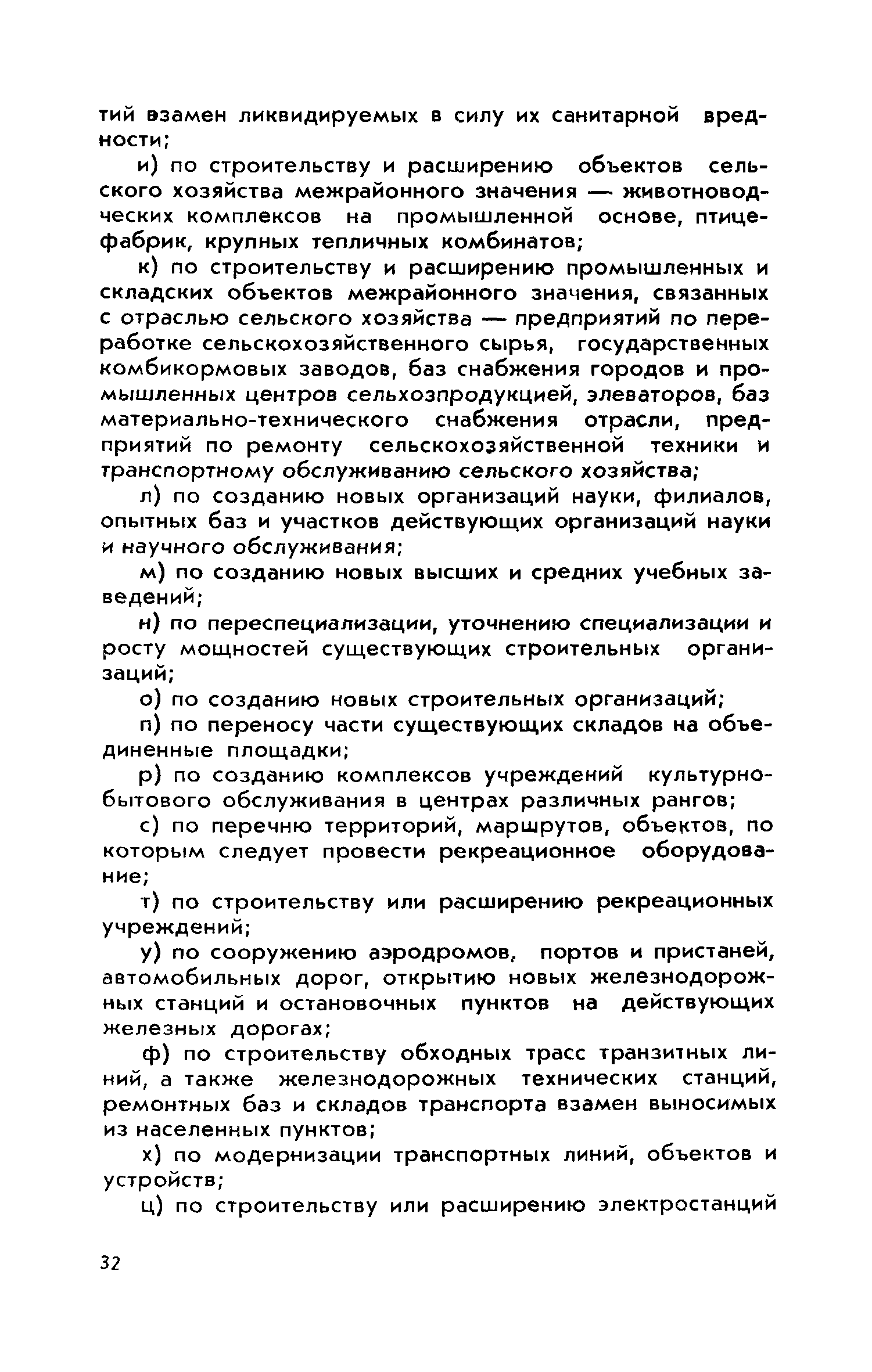 тий взамен ликвидируемых в силу их санитарной вредности;

и) по строительству и расширению объектов сельского хозяйства межрайонного значения — животноводческих комплексов на промышленной основе, птицефабрик, крупных тепличных комбинатов;

к) по строительству и расширению промышленных и складских объектов межрайонного значения, связанных с отраслью сельского хозяйства — предприятий по переработке сельскохозяйственного сырья, государственных комбикормовых заводов, баз снабжения городов и промышленных центров сельхозпродукцией, элеваторов, баз материально-технического снабжения отрасли, предприятий по ремонту сельскохозяйственной техники и транспортному обслуживанию сельского хозяйства;

л) по созданию новых организаций науки, филиалов, опытных баз и участков действующих организаций науки и научного обслуживания;

м) по созданию новых высших и средних учебных заведений;

н) по переспециализации, уточнению специализации и росту мощностей существующих строительных организаций;

о) по созданию новых строительных организаций;

п) по переносу части существующих складов на объединенные площадки;

р) по созданию комплексов учреждений культурно-бытового обслуживания в центрах различных рангов;

с) по перечню территорий, маршрутов, объектов, по которым следует провести рекреационное оборудование;

т) по строительству или расширению рекреационных учреждений;

у) по сооружению аэродромов, портов и пристаней, автомобильных дорог, открытию новых железнодорожных станций и остановочных пунктов на действующих железных дорогах;

ф) по строительству обходных трасс транзитных линий, а также железнодорожных технических станций, ремонтных баз и складов транспорта взамен выносимых из населенных пунктов;

х) по модернизации транспортных линий, объектов и устройств;

ц) по строительству или расширению электростанций

32